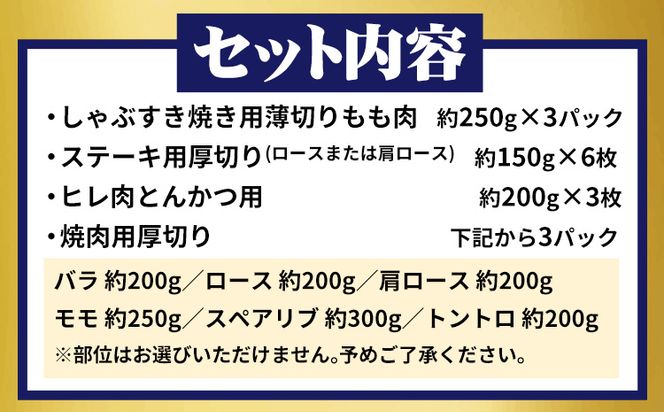 セット内容

・しゃぶすき焼き用薄切りもも肉　約250g×3パック
・ステーキ用厚切り（ロースまたは肩ロース）　約150g×6枚
・ヒレ肉とんかつ用　約200g×3枚
・焼肉用厚切り　下記から3パック

バラ 約200g／ロース 約200g／肩ロース 約200g
モモ 約250g／スペアリブ 約300g／トントロ 約200g
※部位はお選びいただけません。予めご了承ください。